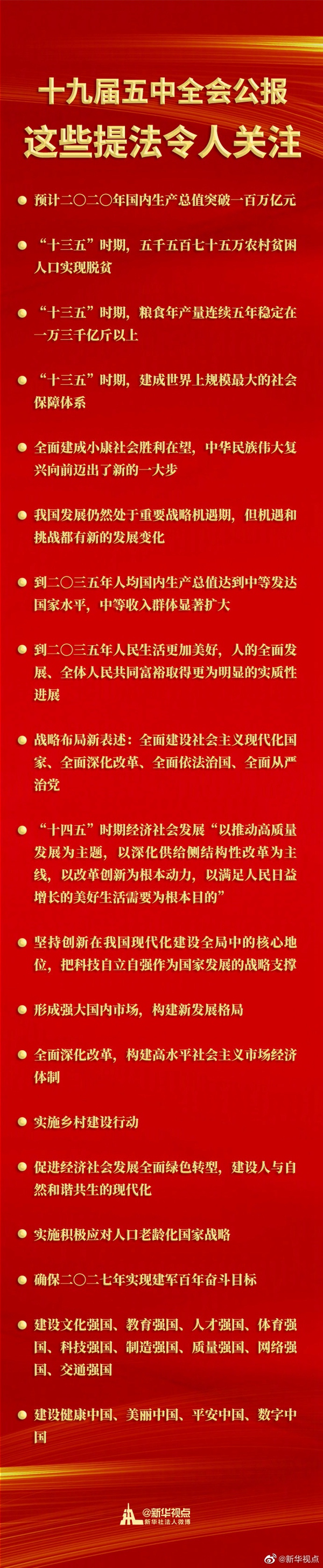 十九届五中全会公报
这些提法令人关注

预计二〇二〇年国内生产总值突破一百万亿元

“十三五”时期，五千五百七十五万农村贫困人口实现脱贫

“十三五”时期，粮食年产量连续五年稳定在一万三千亿斤以上

“十三五”时期，建成世界上规模最大的社会保障体系

全面建成小康社会胜利在望，中华民族伟大复兴向前迈出了新的一大步

我国发展仍然处于重要战略机遇期，但机遇和挑战都有新的发展变化

到二〇三五年人均国内生产总值达到中等发达国家水平，中等收入群体显著扩大

到二〇三五年人民生活更加美好，人的全面发展、全体人民共同富裕取得更为明显的实质性进展

战略布局新表述：全面建设社会主义现代化国家、全面深化改革、全面依法治国、全面从严治党

“十四五”时期经济社会发展“以推动高质量发展为主题，以深化供给侧结构性改革为主线，以改革创新为根本动力，以满足人民日益增长的美好生活需要为根本目的”

坚持创新在我国现代化建设全局中的核心地位，把科技自立自强作为国家发展的战略支撑

形成强大国内市场，构建新发展格局

全面深化改革，构建高水平社会主义市场经济体制

实施乡村建设行动

促进经济社会发展全面绿色转型，建设人与自然和谐共生的现代化

实施积极应对人口老龄化国家战略

确保二〇二七年实现建军百年奋斗目标

建设文化强国、教育强国、人才强国、体育强国、科技强国、制造强国、质量强国、网络强国、交通强国

建设健康中国、美丽中国、平安中国、数字中国

@新华视点
新华社法人微博

@新华视点